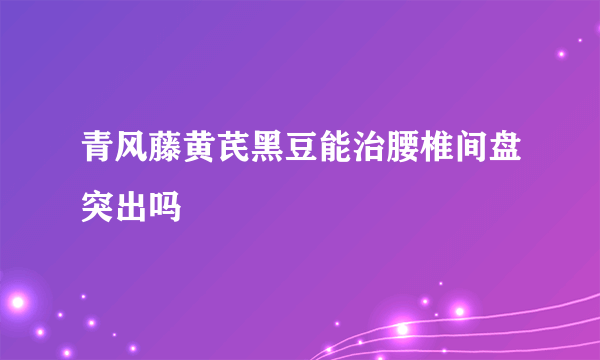 青风藤黄芪黑豆能治腰椎间盘突出吗